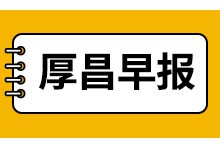 厚昌早报